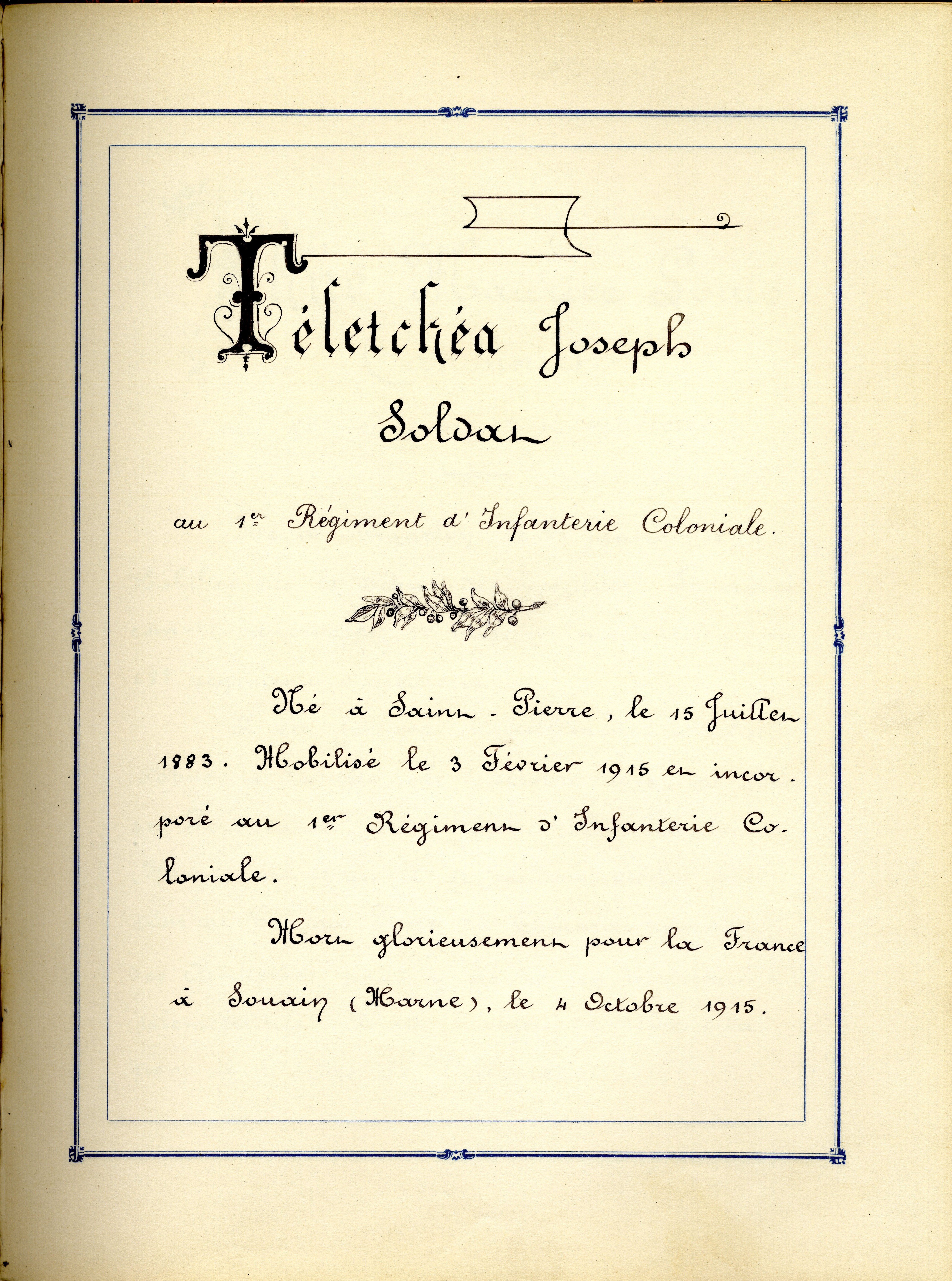 Téletchéa Joseph

Soldat

au 1er Régiment d'Infanterie Coloniale.

Né à Saint-Pierre, le 15 Juillet 1883. Mobilisé le 3 Février 1915 et incorporé au 1er Régiment d'Infanterie Coloniale.

Mort glorieusement pour la France à Souain (Marne), le 4 Octobre 1915.